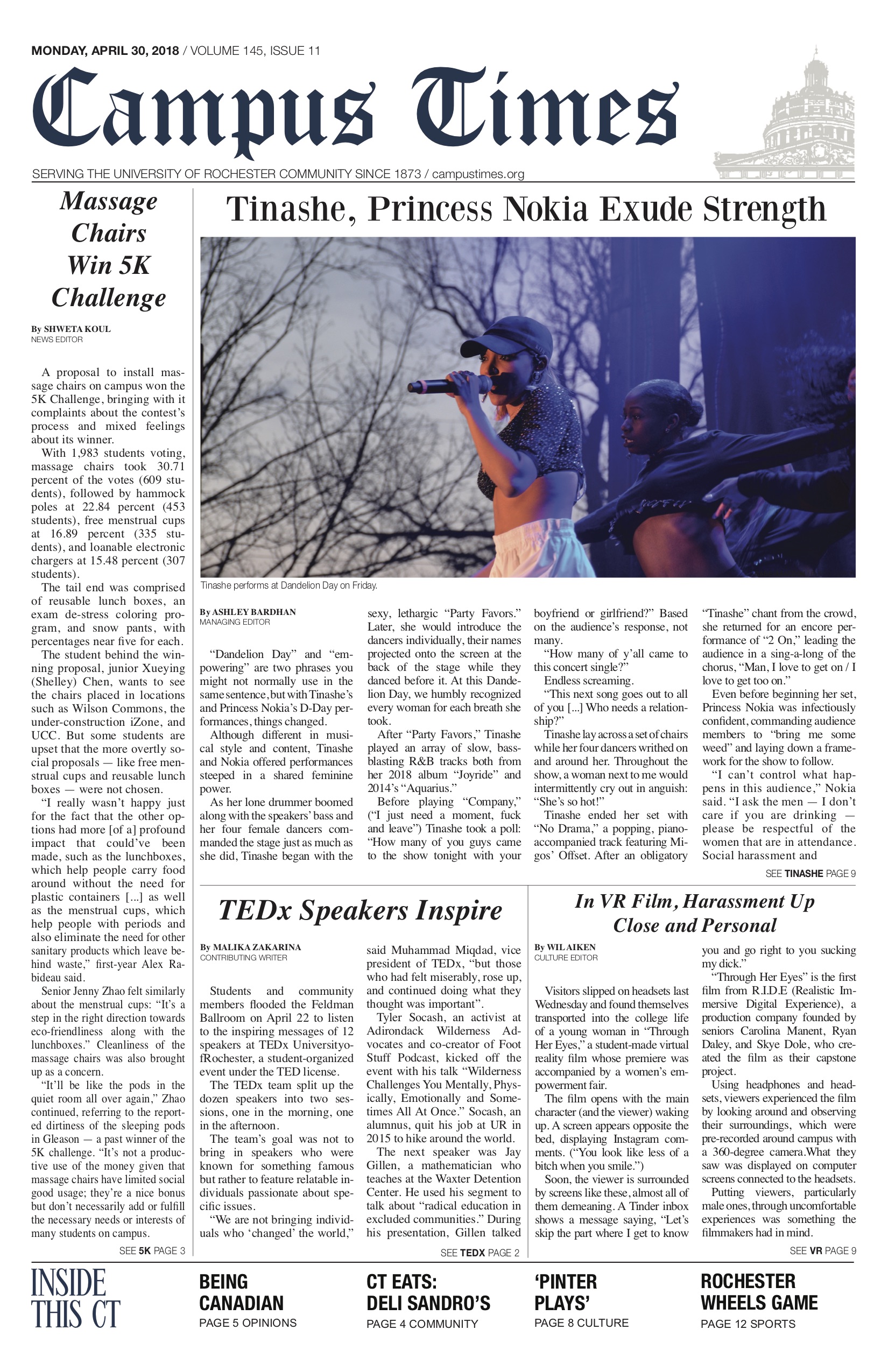 MONDAY, APRIL 30, 2018 / VOLUME 145, ISSUE 11

Campus Times

SERVING THE UNIVERSITY OF ROCHESTER COMMUNITY SINCE 1873 / campustimes.org

Massage Chairs Win 5K Challenge

By SHWETA KOUL
NEWS EDITOR

A proposal to install massage chairs on campus won the 5K Challenge, bringing with it complaints about the contest's process and mixed feelings about its winner.

With 1,983 students voting, massage chairs took 30.71 percent of the votes (609 students), followed by hammock poles at 22.84 percent (453 students), free menstrual cups at 16.89 percent (335 students), and loanable electronic chargers at 15.48 percent (307 students).

The tail end was comprised of reusable lunch boxes, an exam de-stress coloring program, and snow pants, with percentages near five for each.

The student behind the winning proposal, junior Xueying (Shelley) Chen, wants to see the chairs placed in locations such as Wilson Commons, the under-construction iZone, and UCC. But some students are upset that the more overtly social proposals — like free menstrual cups and reusable lunch boxes — were not chosen.

"I really wasn't happy just for the fact that the other options had more [of a] profound impact that could've been made, such as the lunchboxes, which help people carry food around without the need for plastic containers [...] as well as the menstrual cups, which help people with periods and also eliminate the need for other sanitary products which leave behind waste," first-year Alex Rabideau said.

Senior Jenny Zhao felt similarly about the menstrual cups: "It's a step in the right direction towards eco-friendliness along with the lunchboxes." Cleanliness of the massage chairs was also brought up as a concern.

"It'll be like the pods in the quiet room all over again," Zhao continued, referring to the reported dirtiness of the sleeping pods in Gleason — a past winner of the 5K challenge. "It's not a productive use of the money given that massage chairs have limited social good usage; they're a nice bonus but don't necessarily add or fulfill the necessary needs or interests of many students on campus.

SEE 5K PAGE 3

Tinashe, Princess Nokia Exude Strength

Tinashe performs at Dandelion Day on Friday.

By ASHLEY BARDHAN
MANAGING EDITOR

"Dandelion Day" and "empowering" are two phrases you might not normally use in the same sentence, but with Tinashe's and Princess Nokia's D-Day performances, things changed.

Although different in musical style and content, Tinashe and Nokia offered performances steeped in a shared feminine power.

As her lone drummer boomed along with the speakers' bass and her four female dancers commanded the stage just as much as she did, Tinashe began with the sexy, lethargic "Party Favors." Later, she would introduce the dancers individually, their names projected onto the screen at the back of the stage while they danced before it. At this Dandelion Day, we humbly recognized every woman for each breath she took.

After "Party Favors," Tinashe played an array of slow, bass-blasting R&B tracks both from her 2018 album "Joyride" and 2014's "Aquarius."

Before playing "Company," ("I just need a moment, fuck and leave") Tinashe took a poll: "How many of you guys came to the show tonight with your boyfriend or girlfriend?" Based on the audience's response, not many.

"How many of y'all came to this concert single?"

Endless screaming.

"This next song goes out to all of you [...] Who needs a relationship?"

Tinashe lay across a set of chairs while her four dancers writhed on and around her. Throughout the show, a woman next to me would intermittently cry out in anguish: "She's so hot!"

Tinashe ended her set with "No Drama," a popping, piano-accompanied track featuring Migos' Offset. After an obligatory "Tinashe" chant from the crowd, she returned for an encore performance of "2 On," leading the audience in a sing-a-long of the chorus, "Man, I love to get on / I love to get too on."

Even before beginning her set, Princess Nokia was infectiously confident, commanding audience members to "bring me some weed" and laying down a framework for the show to follow.

"I can't control what happens in this audience," Nokia said. "I ask the men — I don't care if you are drinking — please be respectful of the women that are in attendance. Social harassment and

SEE TINASHE PAGE 9

TEDx Speakers Inspire

By MALIKA ZAKARINA
CONTRIBUTING WRITER

Students and community members flooded the Feldman Ballroom on April 22 to listen to the inspiring messages of 12 speakers at TEDx UniversityofRochester, a student-organized event under the TED license.

The TEDx team split up the dozen speakers into two sessions, one in the morning, one in the afternoon.

The team's goal was not to bring in speakers who were known for something famous but rather to feature relatable individuals passionate about specific issues.

"We are not bringing individuals who 'changed' the world," said Muhammad Miqdad, vice president of TEDx, "but those who had felt miserably, rose up, and continued doing what they thought was important".

Tyler Socash, an activist at Adirondack Wilderness Advocates and co-creator of Foot Stuff Podcast, kicked off the event with his talk "Wilderness Challenges You Mentally, Physically, Emotionally and Sometimes All At Once." Socash, an alumnus, quit his job at UR in 2015 to hike around the world.

The next speaker was Jay Gillen, a mathematician who teaches at the Waxter Detention Center. He used his segment to talk about "radical education in excluded communities." During his presentation, Gillen talked

SEE TEDX PAGE 2

In VR Film, Harassment Up Close and Personal

By WIL AIKEN
CULTURE EDITOR

Visitors slipped on headsets last Wednesday and found themselves transported into the college life of a young woman in "Through Her Eyes," a student-made virtual reality film whose premiere was accompanied by a women's empowerment fair.

The film opens with the main character (and the viewer) waking up. A screen appears opposite the bed, displaying Instagram comments. ("You look like less of a bitch when you smile.")

Soon, the viewer is surrounded by screens like these, almost all of them demeaning. A Tinder inbox shows a message saying, "Let's skip the part where I get to know you and go right to you sucking my dick."

"Through Her Eyes" is the first film from R.I.D.E (Realistic Immersive Digital Experience), a production company founded by seniors Carolina Manent, Ryan Daley, and Skye Dole, who created the film as their capstone project.

Using headphones and headsets, viewers experienced the film by looking around and observing their surroundings, which were pre-recorded around campus with a 360-degree camera.What they saw was displayed on computer screens connected to the headsets.

Putting viewers, particularly male ones, through uncomfortable experiences was something the filmmakers had in mind.

SEE VR PAGE 9

INSIDE THIS CT

BEING CANADIAN
PAGE 5 OPINIONS

CT EATS: DELI SANDRO'S
PAGE 4 COMMUNITY

'PINTER PLAYS'
PAGE 8 CULTURE

ROCHESTER WHEELS GAME
PAGE 12 SPORTS